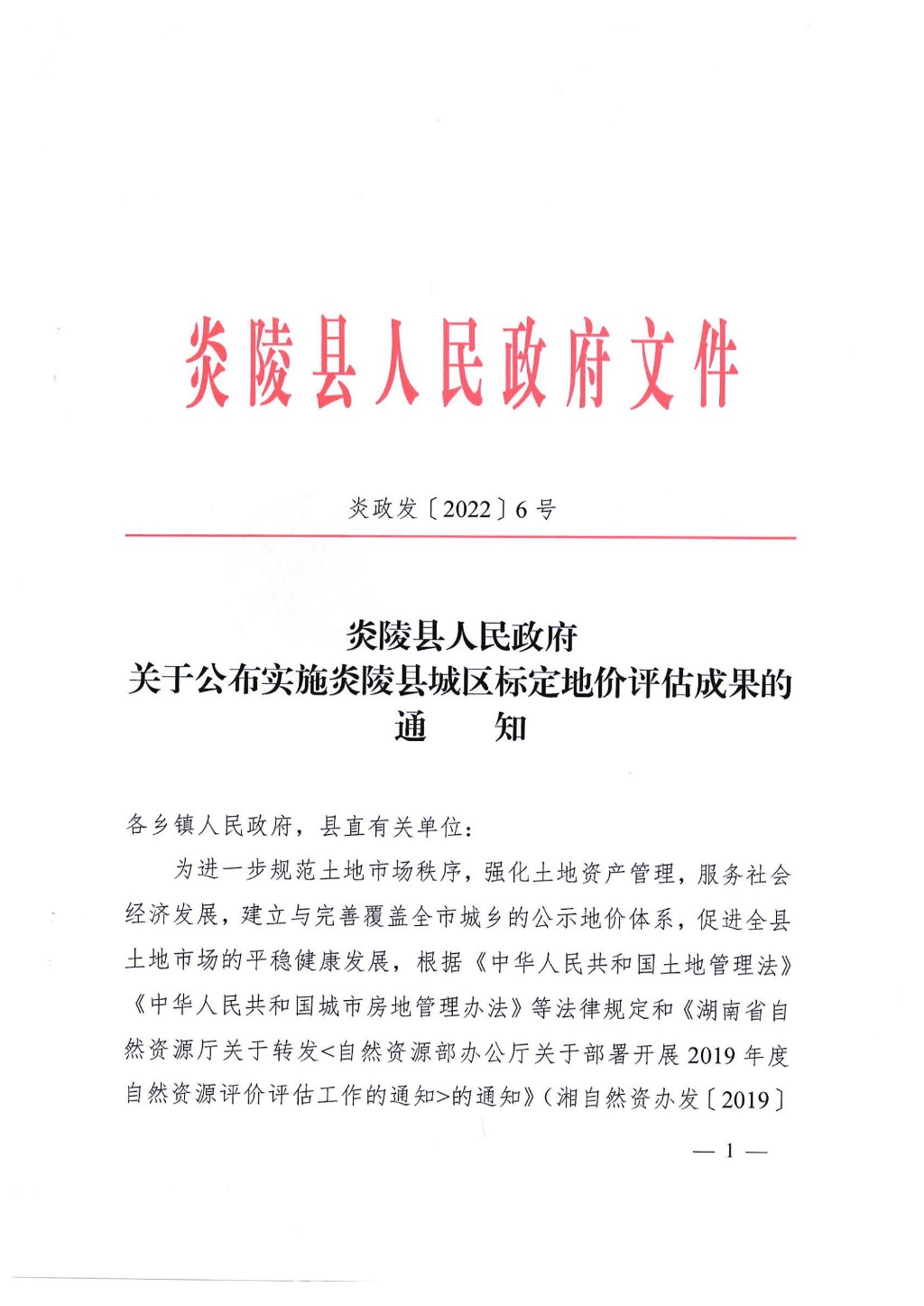 炎陵县人民政府文件

炎政发〔2022〕6号

炎陵县人民政府
关于公布实施炎陵县城区标定地价评估成果的
通　　知

各乡镇人民政府，县直有关单位：

为进一步规范土地市场秩序，强化土地资产管理，服务社会经济发展，建立与完善覆盖全市城乡的公示地价体系，促进全县土地市场的平稳健康发展，根据《中华人民共和国土地管理法》《中华人民共和国城市房地管理办法》等法律规定和《湖南省自然资源厅关于转发<自然资源部办公厅关于部署开展2019年度自然资源评价评估工作的通知>的通知》（湘自然资办发〔2019〕

— 1 —